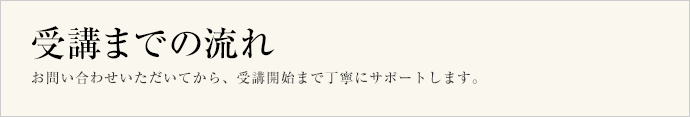 受講までの流れ

お問い合わせいただいてから、受講開始まで丁寧にサポートします。